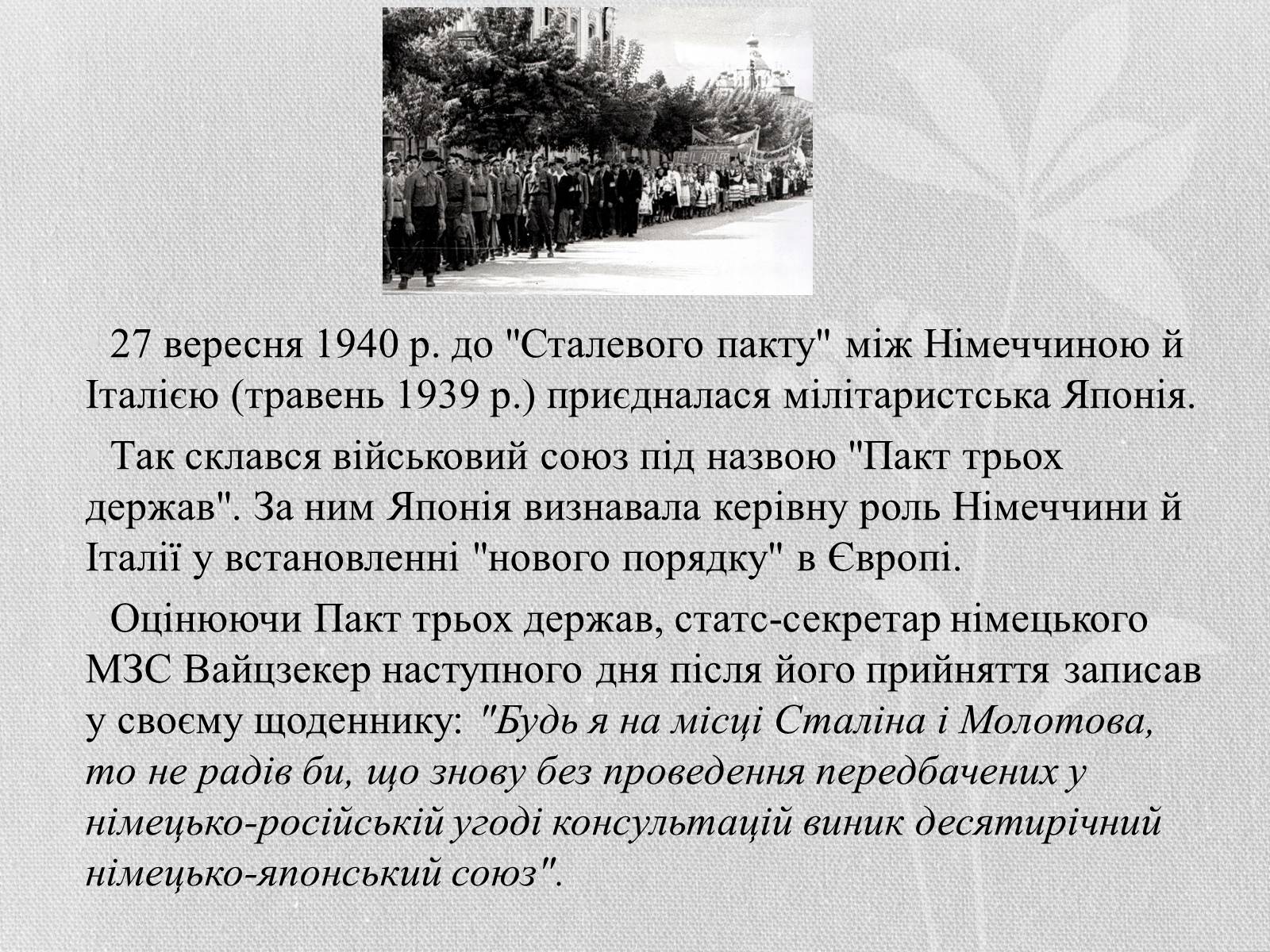 27 вересня 1940 р. до "Сталевого пакту" між Німеччиною й Італією (травень 1939 р.) приєдналася мілітаристська Японія.

Так склався військовий союз під назвою "Пакт трьох держав". За ним Японія визнавала керівну роль Німеччини й Італії у встановленні "нового порядку" в Європі.

Оцінюючи Пакт трьох держав, статс-секретар німецького МЗС Вайцзекер наступного дня після його прийняття записав у своєму щоденнику: "Будь я на місці Сталіна і Молотова, то не радів би, що знову без проведення передбачених у німецько-російській угоді консультацій виник десятирічний німецько-японський союз".